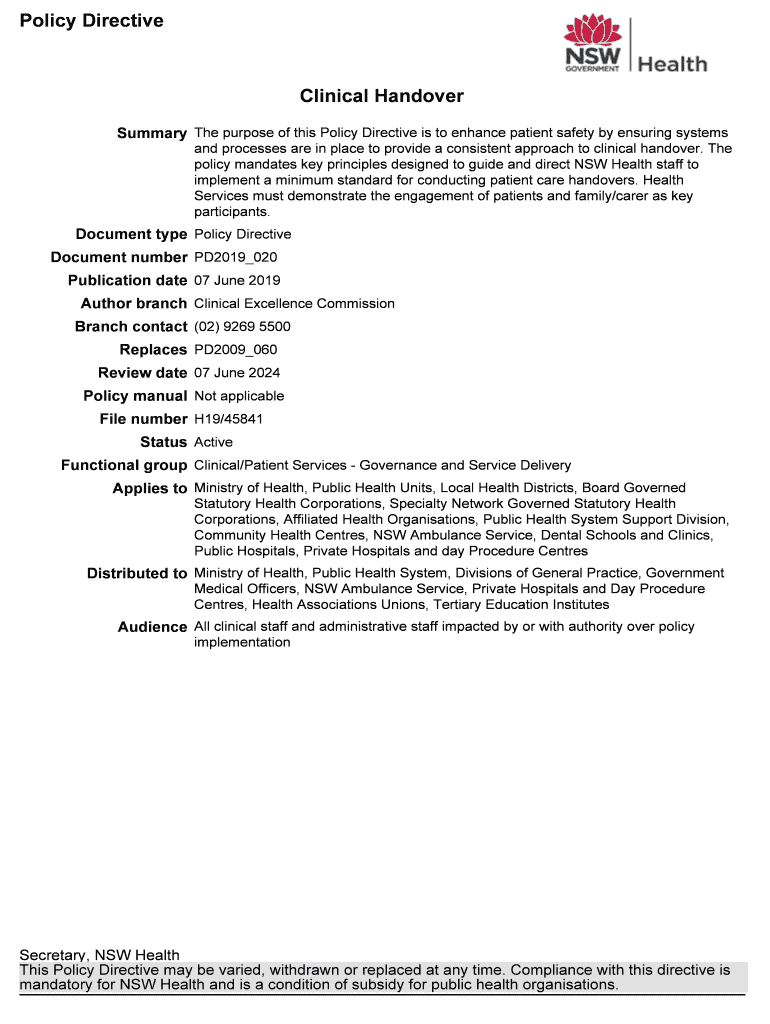 Policy Directive

NSW GOVERNMENT Health

Clinical Handover

Summary The purpose of this Policy Directive is to enhance patient safety by ensuring systems and processes are in place to provide a consistent approach to clinical handover. The policy mandates key principles designed to guide and direct NSW Health staff to implement a minimum standard for conducting patient care handovers. Health Services must demonstrate the engagement of patients and family/carer as key participants.

Document type Policy Directive

Document number PD2019_020

Publication date 07 June 2019

Author branch Clinical Excellence Commission

Branch contact (02) 9269 5500

Replaces PD2009_060

Review date 07 June 2024

Policy manual Not applicable

File number H19/45841

Status Active

Functional group Clinical/Patient Services - Governance and Service Delivery

Applies to Ministry of Health, Public Health Units, Local Health Districts, Board Governed Statutory Health Corporations, Specialty Network Governed Statutory Health Corporations, Affiliated Health Organisations, Public Health System Support Division, Community Health Centres, NSW Ambulance Service, Dental Schools and Clinics, Public Hospitals, Private Hospitals and day Procedure Centres

Distributed to Ministry of Health, Public Health System, Divisions of General Practice, Government Medical Officers, NSW Ambulance Service, Private Hospitals and Day Procedure Centres, Health Associations Unions, Tertiary Education Institutes

Audience All clinical staff and administrative staff impacted by or with authority over policy implementation

Secretary, NSW Health
This Policy Directive may be varied, withdrawn or replaced at any time. Compliance with this directive is mandatory for NSW Health and is a condition of subsidy for public health organisations.